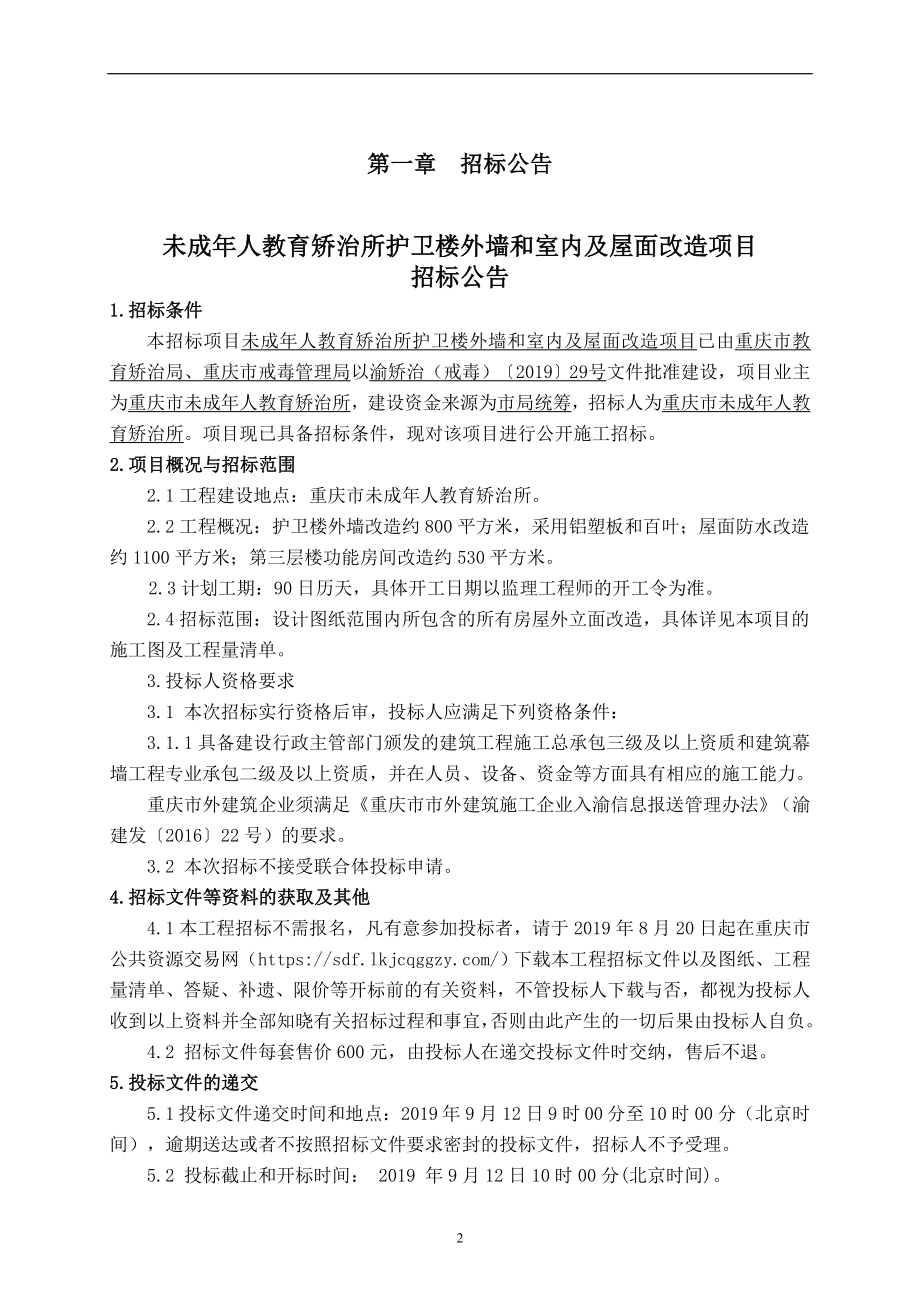 第一章　招标公告

未成年人教育矫治所护卫楼外墙和室内及屋面改造项目
招标公告

1.招标条件

本招标项目未成年人教育矫治所护卫楼外墙和室内及屋面改造项目已由重庆市教育矫治局、重庆市戒毒管理局以渝矫治（戒毒）〔2019〕29号文件批准建设，项目业主为重庆市未成年人教育矫治所，建设资金来源为市局统筹，招标人为重庆市未成年人教育矫治所。项目现已具备招标条件，现对该项目进行公开施工招标。

2.项目概况与招标范围

2.1 工程建设地点：重庆市未成年人教育矫治所。

2.2 工程概况：护卫楼外墙改造约 800 平方米，采用铝塑板和百叶；屋面防水改造约 1100 平方米；第三层楼功能房间改造约 530 平方米。

2.3 计划工期：90 日历天，具体开工日期以监理工程师的开工令为准。

2.4 招标范围：设计图纸范围内所包含的所有房屋外立面改造，具体详见本项目的施工图及工程量清单。

3.投标人资格要求

3.1 本次招标实行资格后审，投标人应满足下列资格条件：

3.1.1 具备建设行政主管部门颁发的建筑工程施工总承包三级及以上资质和建筑幕墙工程专业承包二级及以上资质，并在人员、设备、资金等方面具有相应的施工能力。

重庆市外建筑企业须满足《重庆市市外建筑施工企业入渝信息报送管理办法》（渝建发〔2016〕22 号）的要求。

3.2 本次招标不接受联合体投标申请。

4.招标文件等资料的获取及其他

4.1 本工程招标不需报名，凡有意参加投标者，请于 2019 年 8 月 20 日起在重庆市公共资源交易网（https://sdf.lkjcqggzy.com/）下载本工程招标文件以及图纸、工程量清单、答疑、补遗、限价等开标前的有关资料，不管投标人下载与否，都视为投标人收到以上资料并全部知晓有关招标过程和事宜，否则由此产生的一切后果由投标人自负。

4.2 招标文件每套售价 600 元，由投标人在递交投标文件时交纳，售后不退。

5.投标文件的递交

5.1 投标文件递交时间和地点：2019 年 9 月 12 日 9 时 00 分至 10 时 00 分（北京时间），逾期送达或者不按照招标文件要求密封的投标文件，招标人不予受理。

5.2 投标截止和开标时间： 2019 年 9 月 12 日 10 时 00 分(北京时间)。

2